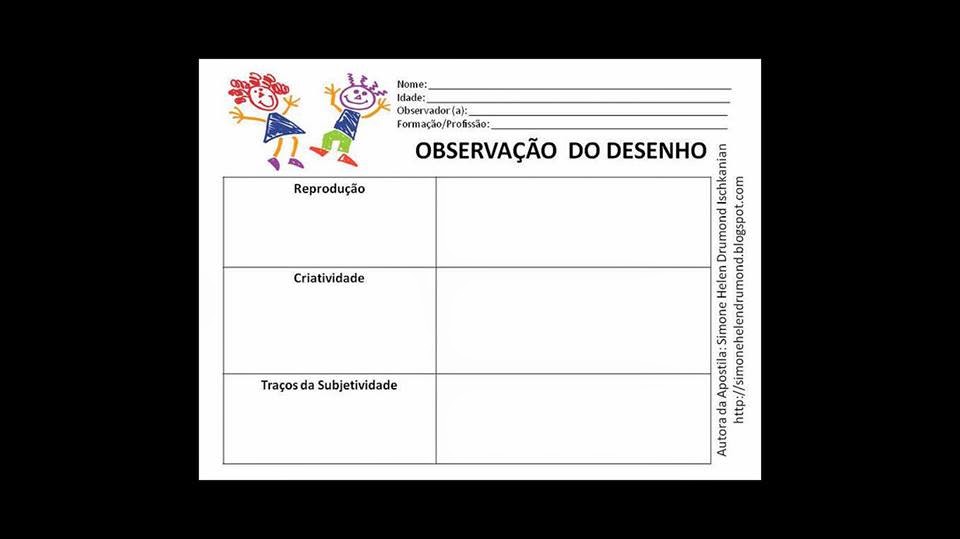 Nome: ____
Idade: ____
Observador (a): ____
Formação/Profissão: ____

OBSERVAÇÃO DO DESENHO

| Reprodução | |
|---|---|
| Criatividade | |
| Traços da Subjetividade | |

Autora da Apostila: Simone Helen Drumond Ischkanian
http://simonehelendrumond.blogspot.com